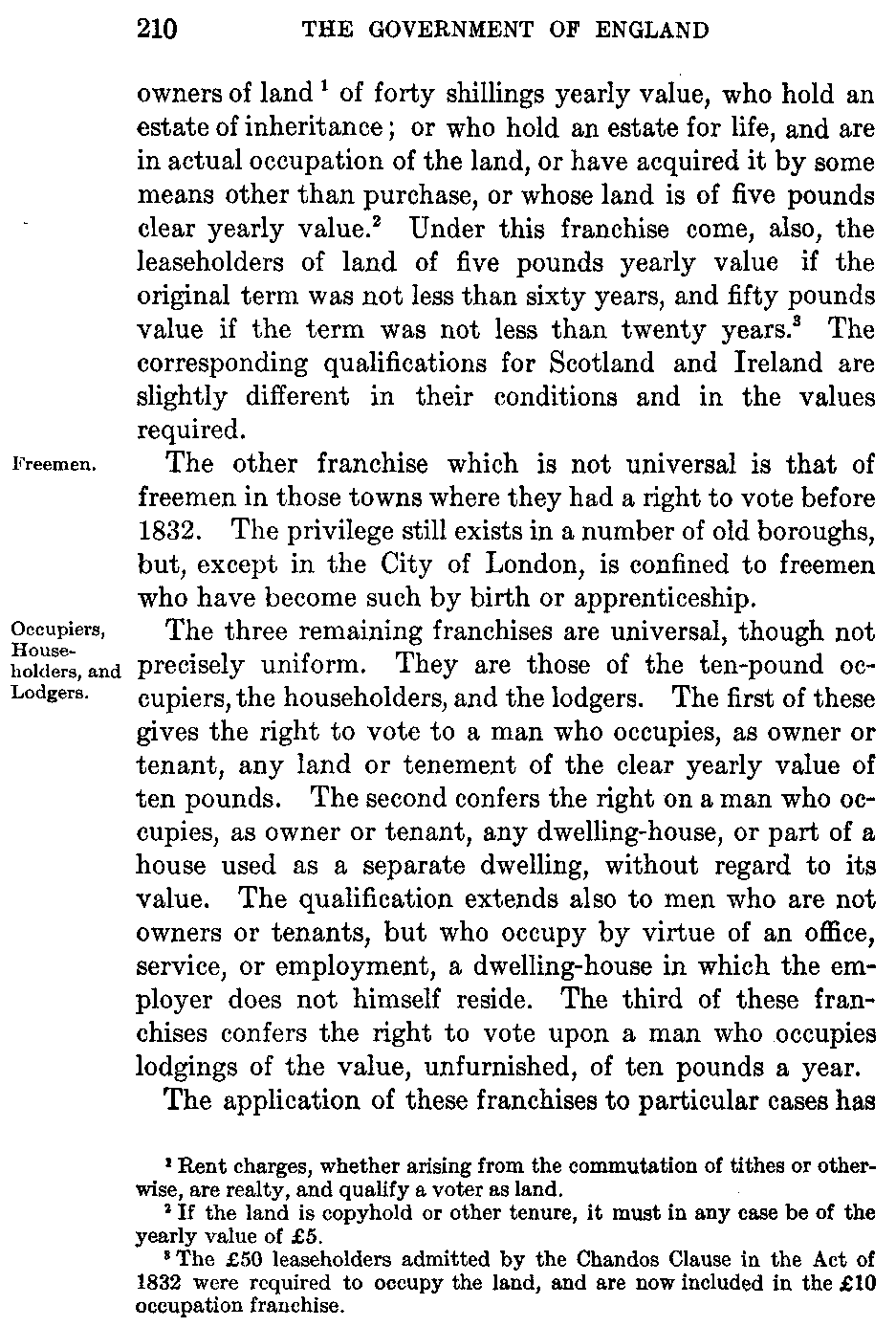 210 THE GOVERNMENT OF ENGLAND

owners of land $^1$ of forty shillings yearly value, who hold an estate of inheritance; or who hold an estate for life, and are in actual occupation of the land, or have acquired it by some means other than purchase, or whose land is of five pounds clear yearly value.$^2$ Under this franchise come, also, the leaseholders of land of five pounds yearly value if the original term was not less than sixty years, and fifty pounds value if the term was not less than twenty years.$^3$ The corresponding qualifications for Scotland and Ireland are slightly different in their conditions and in the values required.

Freemen.

The other franchise which is not universal is that of freemen in those towns where they had a right to vote before 1832. The privilege still exists in a number of old boroughs, but, except in the City of London, is confined to freemen who have become such by birth or apprenticeship.

Occupiers, Householders, and Lodgers.

The three remaining franchises are universal, though not precisely uniform. They are those of the ten-pound occupiers, the householders, and the lodgers. The first of these gives the right to vote to a man who occupies, as owner or tenant, any land or tenement of the clear yearly value of ten pounds. The second confers the right on a man who occupies, as owner or tenant, any dwelling-house, or part of a house used as a separate dwelling, without regard to its value. The qualification extends also to men who are not owners or tenants, but who occupy by virtue of an office, service, or employment, a dwelling-house in which the employer does not himself reside. The third of these franchises confers the right to vote upon a man who occupies lodgings of the value, unfurnished, of ten pounds a year.

The application of these franchises to particular cases has

$^1$ Rent charges, whether arising from the commutation of tithes or otherwise, are realty, and qualify a voter as land.

$^2$ If the land is copyhold or other tenure, it must in any case be of the yearly value of £5.

$^3$ The £50 leaseholders admitted by the Chandos Clause in the Act of 1832 were required to occupy the land, and are now included in the £10 occupation franchise.